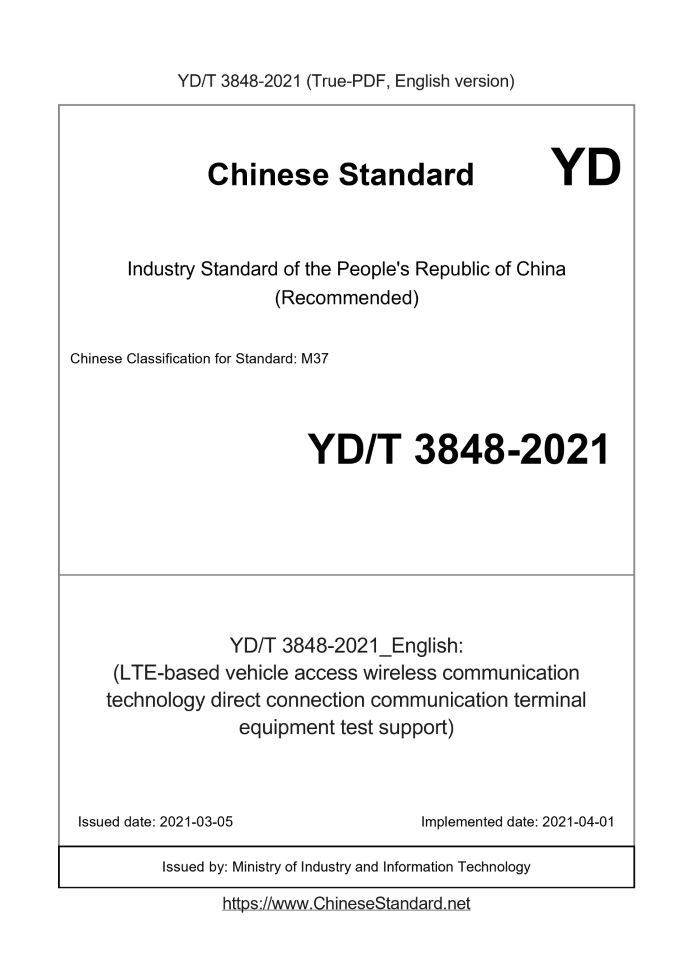 YD/T 3848-2021 (True-PDF, English version)

Chinese Standard

YD

Industry Standard of the People's Republic of China
(Recommended)

Chinese Classification for Standard: M37

YD/T 3848-2021

YD/T 3848-2021_English:
(LTE-based vehicle access wireless communication technology direct connection communication terminal equipment test support)

Issued date: 2021-03-05

Implemented date: 2021-04-01

Issued by: Ministry of Industry and Information Technology

https://www.ChineseStandard.net